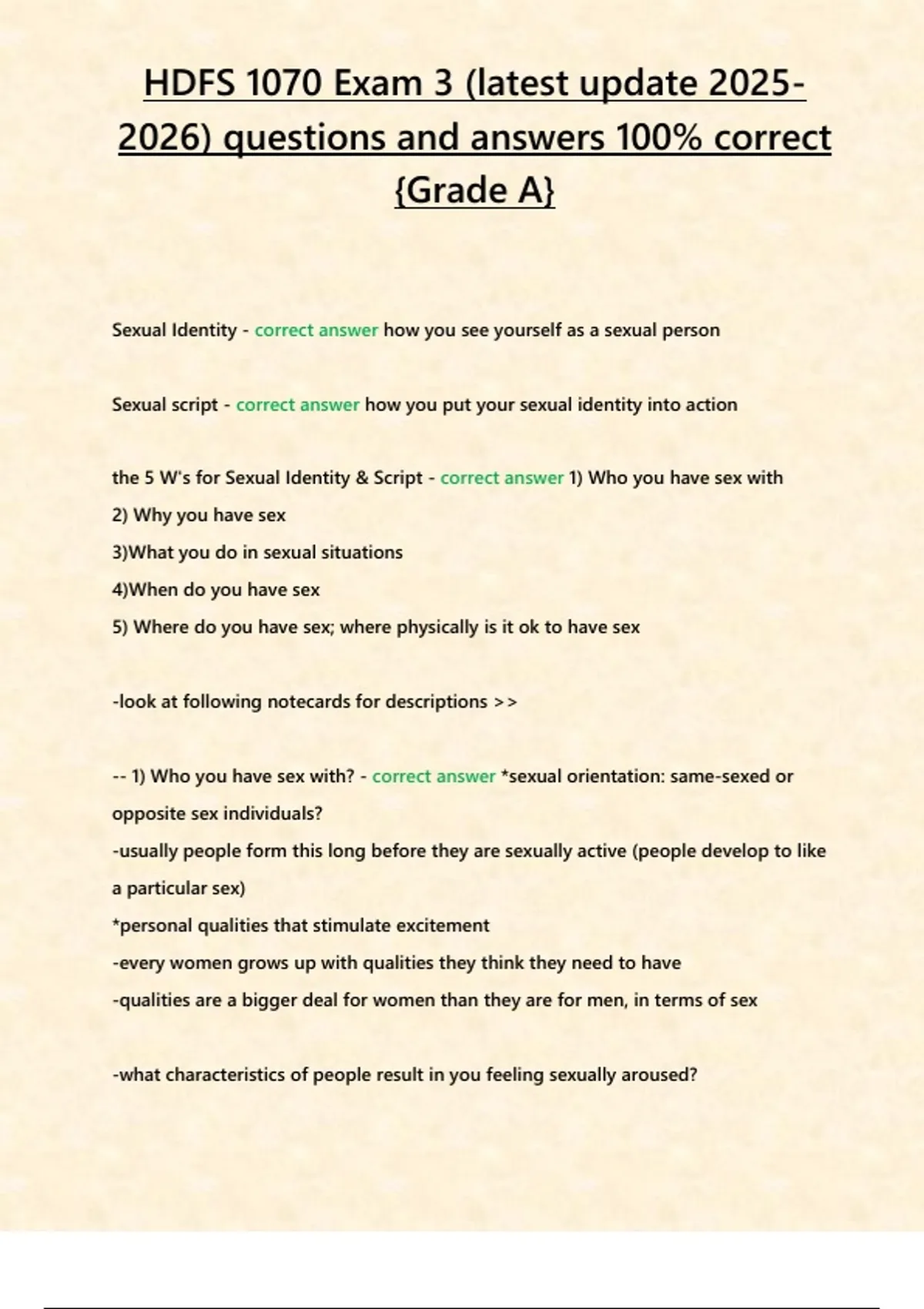 HDFS 1070 Exam 3 (latest update 2025-2026) questions and answers 100% correct {Grade A}

Sexual Identity - correct answer how you see yourself as a sexual person

Sexual script - correct answer how you put your sexual identity into action

the 5 W's for Sexual Identity & Script - correct answer 1) Who you have sex with
2) Why you have sex
3)What you do in sexual situations
4)When do you have sex
5) Where do you have sex; where physically is it ok to have sex

-look at following notecards for descriptions >>

-- 1) Who you have sex with? - correct answer *sexual orientation: same-sexed or opposite sex individuals?
-usually people form this long before they are sexually active (people develop to like a particular sex)
*personal qualities that stimulate excitement
-every women grows up with qualities they think they need to have
-qualities are a bigger deal for women than they are for men, in terms of sex

-what characteristics of people result in you feeling sexually aroused?